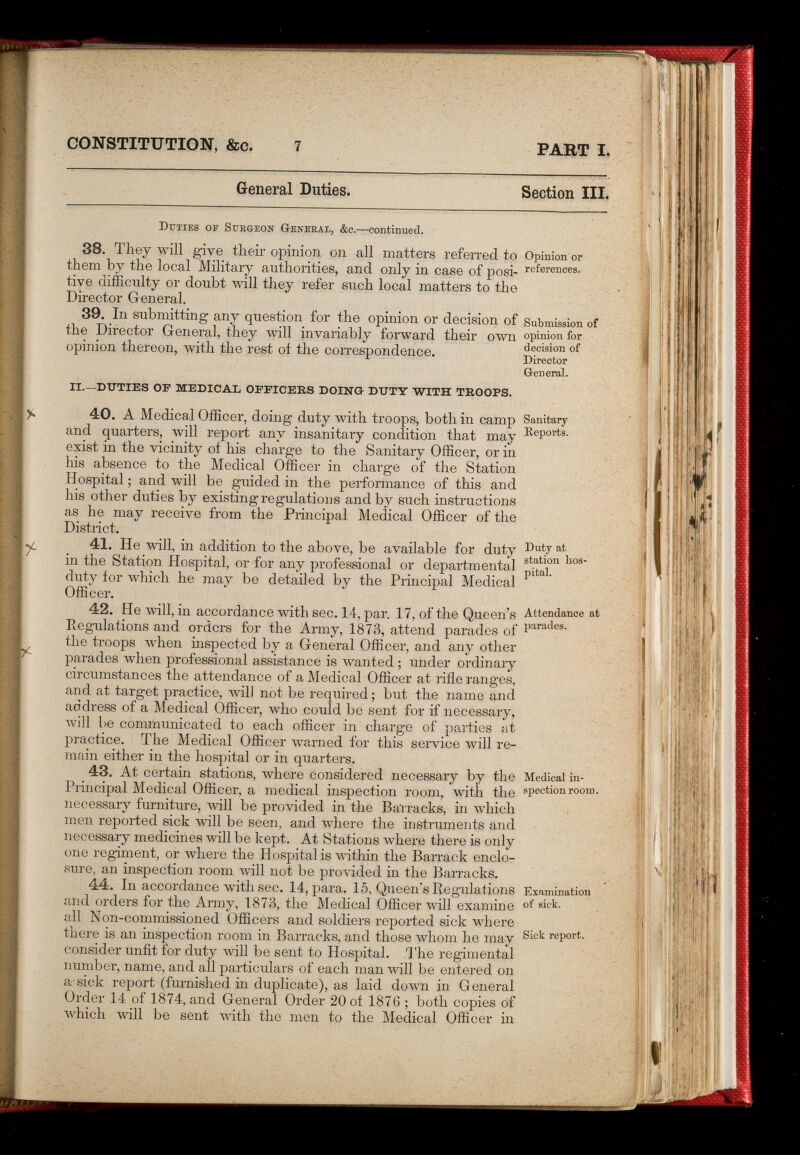 CONSTITUTION, &c. 7 PART I.

General Duties. Section III.

Duties of Surgeon General, &c.—continued.

38. They will give their opinion on all matters referred to them by the local Military authorities, and only in case of positive difficulty or doubt will they refer such local matters to the Director General.

Opinion or references.

39. In submitting any question for the opinion or decision of the Director General, they will invariably forward their own opinion thereon, with the rest of the correspondence.

Submission of opinion for decision of Director General.

II.—DUTIES OF MEDICAL OFFICERS DOING DUTY WITH TROOPS.

40. A Medical Officer, doing duty with troops, both in camp and quarters, will report any insanitary condition that may exist in the vicinity of his charge to the Sanitary Officer, or in his absence to the Medical Officer in charge of the Station Hospital; and will be guided in the performance of this and his other duties by existing regulations and by such instructions as he may receive from the Principal Medical Officer of the District.

Sanitary Reports.

41. He will, in addition to the above, be available for duty in the Station Hospital, or for any professional or departmental duty for which he may be detailed by the Principal Medical Officer.

Duty at station hospital.

42. He will, in accordance with sec. 14, par. 17, of the Queen's Regulations and orders for the Army, 1873, attend parades of the troops when inspected by a General Officer, and any other parades when professional assistance is wanted; under ordinary circumstances the attendance of a Medical Officer at rifle ranges, and at target practice, will not be required; but the name and address of a Medical Officer, who could be sent for if necessary, will be communicated to each officer in charge of parties at practice. The Medical Officer warned for this service will remain either in the hospital or in quarters.

Attendance at parades.

43. At certain stations, where considered necessary by the Principal Medical Officer, a medical inspection room, with the necessary furniture, will be provided in the Barracks, in which men reported sick will be seen, and where the instruments and necessary medicines will be kept. At Stations where there is only one regiment, or where the Hospital is within the Barrack enclosure, an inspection room will not be provided in the Barracks.

Medical inspection room.

44. In accordance with sec. 14, para. 15, Queen's Regulations and orders for the Army, 1873, the Medical Officer will examine all Non-commissioned Officers and soldiers reported sick where there is an inspection room in Barracks, and those whom he may consider unfit for duty will be sent to Hospital. The regimental number, name, and all particulars of each man will be entered on a sick report (furnished in duplicate), as laid down in General Order 14 of 1874, and General Order 20 of 1876; both copies of which will be sent with the men to the Medical Officer in

Examination of sick.

Sick report.